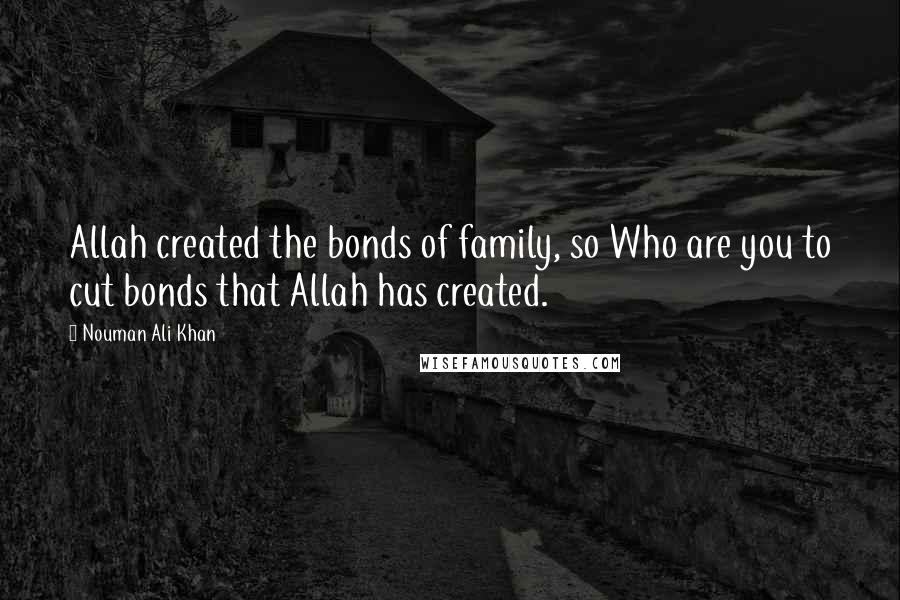 Allah created the bonds of family, so Who are you to cut bonds that Allah has created.

Nouman Ali Khan

WISEFAMOUSQUOTES.COM